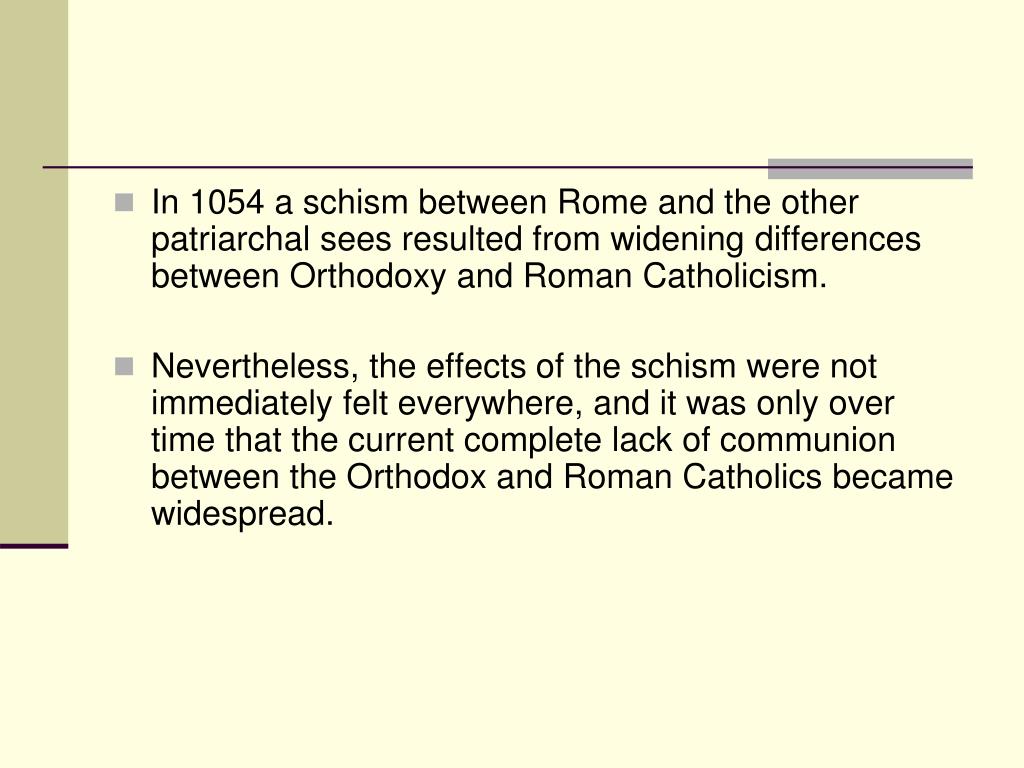 In 1054 a schism between Rome and the other patriarchal sees resulted from widening differences between Orthodoxy and Roman Catholicism.

Nevertheless, the effects of the schism were not immediately felt everywhere, and it was only over time that the current complete lack of communion between the Orthodox and Roman Catholics became widespread.